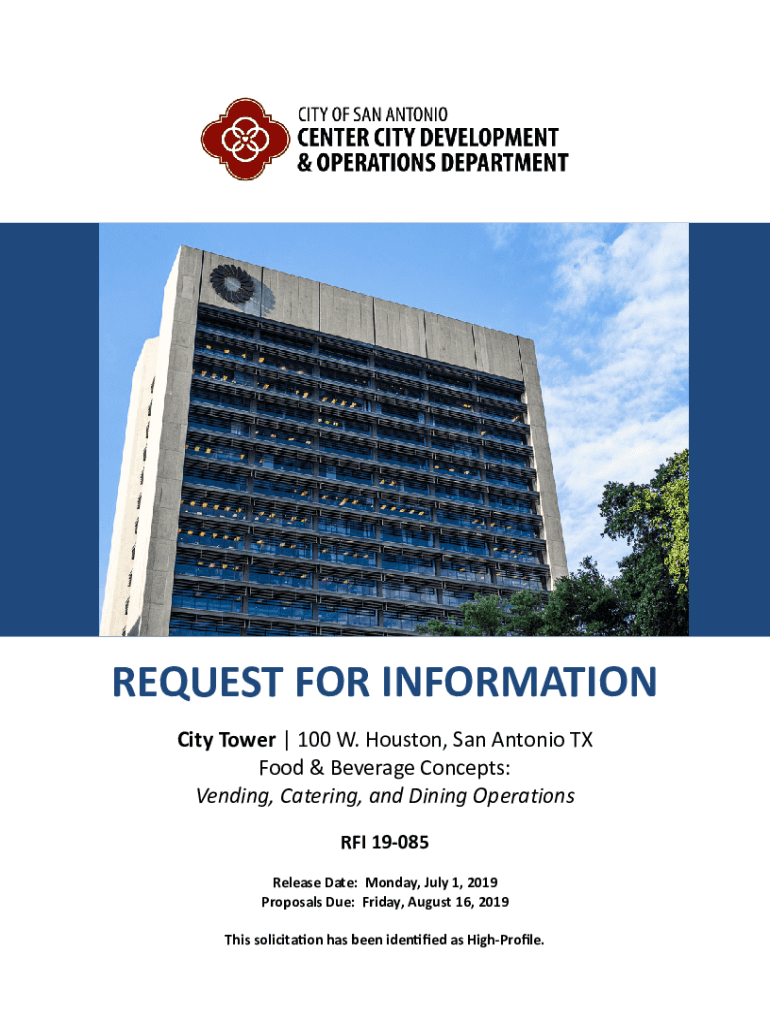 CITY OF SAN ANTONIO
CENTER CITY DEVELOPMENT
& OPERATIONS DEPARTMENT

REQUEST FOR INFORMATION

City Tower | 100 W. Houston, San Antonio TX
Food & Beverage Concepts:
Vending, Catering, and Dining Operations

RFI 19-085

Release Date: Monday, July 1, 2019
Proposals Due: Friday, August 16, 2019

This solicitation has been identified as High-Profile.